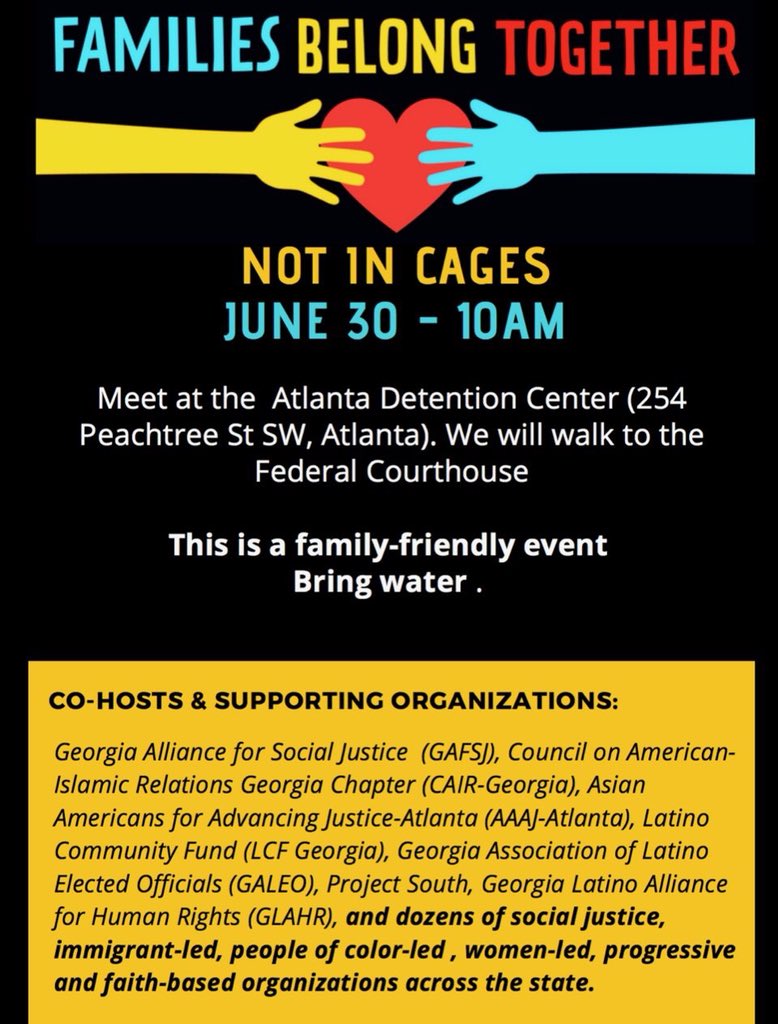 FAMILIES BELONG TOGETHER

NOT IN CAGES
JUNE 30 - 10AM

Meet at the Atlanta Detention Center (254 Peachtree St SW, Atlanta). We will walk to the Federal Courthouse

This is a family-friendly event
Bring water .

CO-HOSTS & SUPPORTING ORGANIZATIONS:

Georgia Alliance for Social Justice (GAFSJ), Council on American-Islamic Relations Georgia Chapter (CAIR-Georgia), Asian Americans for Advancing Justice-Atlanta (AAAJ-Atlanta), Latino Community Fund (LCF Georgia), Georgia Association of Latino Elected Officials (GALEO), Project South, Georgia Latino Alliance for Human Rights (GLAHR), and dozens of social justice, immigrant-led, people of color-led , women-led, progressive and faith-based organizations across the state.